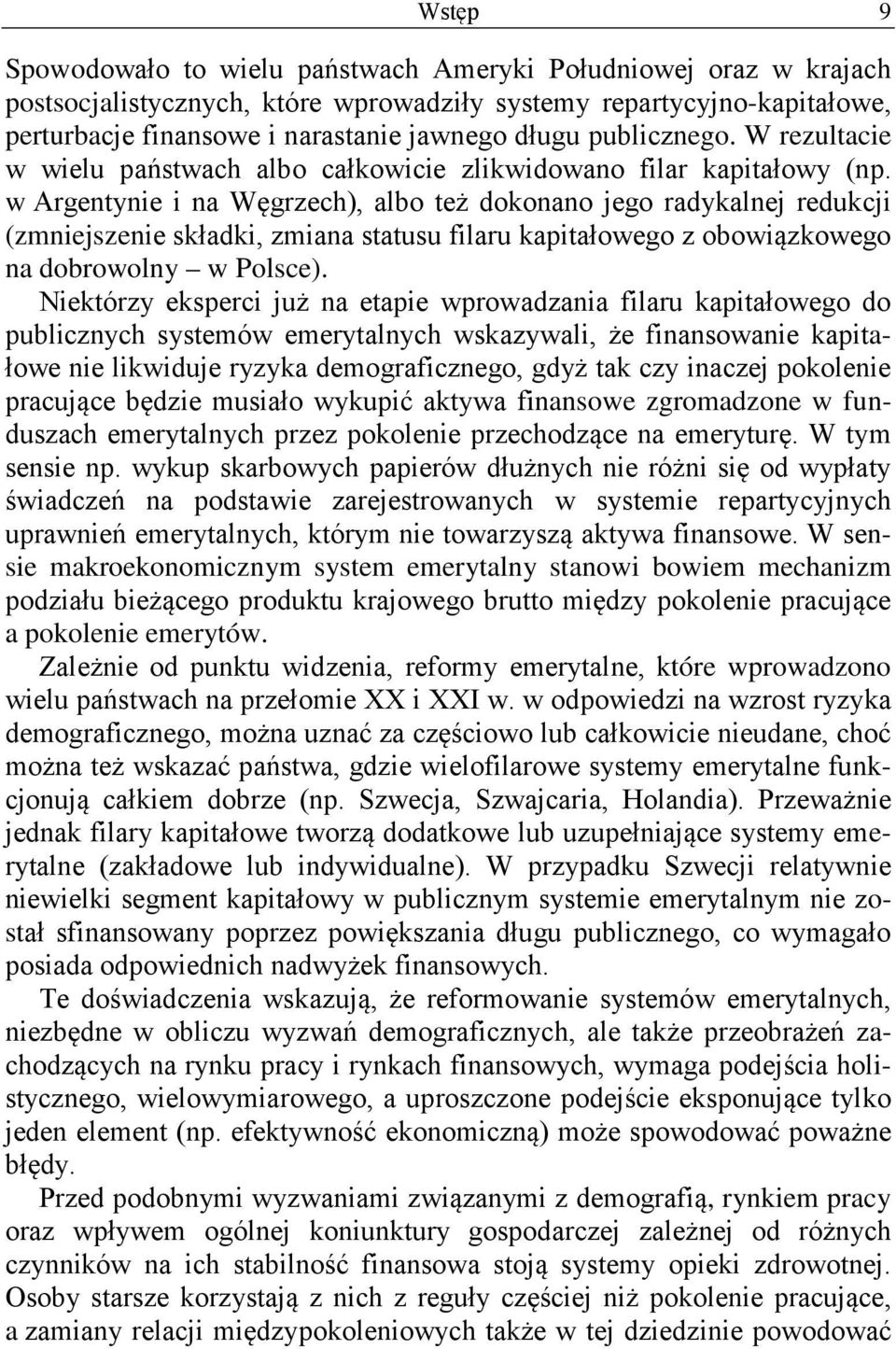 Wstęp 9

Spowodowało to wielu państwach Ameryki Południowej oraz w krajach postsocjalistycznych, które wprowadziły systemy repartycyjno-kapitałowe, perturbacje finansowe i narastanie jawnego długu publicznego. W rezultacie w wielu państwach albo całkowicie zlikwidowano filar kapitałowy (np. w Argentynie i na Węgrzech), albo też dokonano jego radykalnej redukcji (zmniejszenie składki, zmiana statusu filaru kapitałowego z obowiązkowego na dobrowolny – w Polsce).

Niektórzy eksperci już na etapie wprowadzania filaru kapitałowego do publicznych systemów emerytalnych wskazywali, że finansowanie kapitałowe nie likwiduje ryzyka demograficznego, gdyż tak czy inaczej pokolenie pracujące będzie musiało wykupić aktywa finansowe zgromadzone w funduszach emerytalnych przez pokolenie przechodzące na emeryturę. W tym sensie np. wykup skarbowych papierów dłużnych nie różni się od wypłaty świadczeń na podstawie zarejestrowanych w systemie repartycyjnych uprawnień emerytalnych, którym nie towarzyszą aktywa finansowe. W sensie makroekonomicznym system emerytalny stanowi bowiem mechanizm podziału bieżącego produktu krajowego brutto między pokolenie pracujące a pokolenie emerytów.

Zależnie od punktu widzenia, reformy emerytalne, które wprowadzono wielu państwach na przełomie XX i XXI w. w odpowiedzi na wzrost ryzyka demograficznego, można uznać za częściowo lub całkowicie nieudane, choć można też wskazać państwa, gdzie wielofilarowe systemy emerytalne funkcjonują całkiem dobrze (np. Szwecja, Szwajcaria, Holandia). Przeważnie jednak filary kapitałowe tworzą dodatkowe lub uzupełniające systemy emerytalne (zakładowe lub indywidualne). W przypadku Szwecji relatywnie niewielki segment kapitałowy w publicznym systemie emerytalnym nie został sfinansowany poprzez powiększania długu publicznego, co wymagało posiada odpowiednich nadwyżek finansowych.

Te doświadczenia wskazują, że reformowanie systemów emerytalnych, niezbędne w obliczu wyzwań demograficznych, ale także przeobrażeń zachodzących na rynku pracy i rynkach finansowych, wymaga podejścia holistycznego, wielowymiarowego, a uproszczone podejście eksponujące tylko jeden element (np. efektywność ekonomiczną) może spowodować poważne błędy.

Przed podobnymi wyzwaniami związanymi z demografią, rynkiem pracy oraz wpływem ogólnej koniunktury gospodarczej zależnej od różnych czynników na ich stabilność finansowa stoją systemy opieki zdrowotnej. Osoby starsze korzystają z nich z reguły częściej niż pokolenie pracujące, a zamiany relacji międzypokoleniowych także w tej dziedzinie powodować